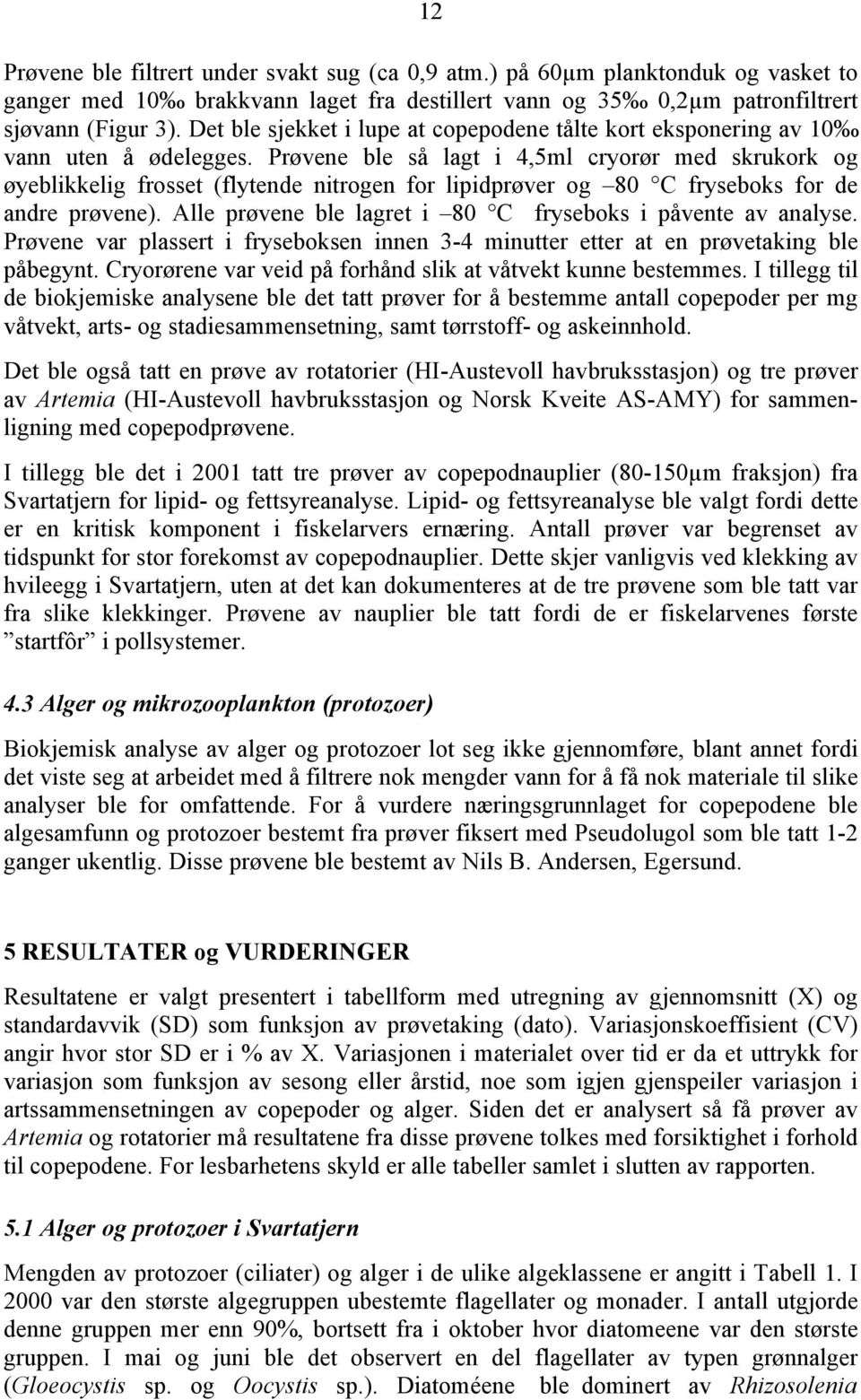 12

Prøvene ble filtrert under svakt sug (ca 0,9 atm.) på 60µm planktonduk og vasket to ganger med 10‰ brakkvann laget fra destillert vann og 35‰ 0,2µm patronfiltrert sjøvann (Figur 3). Det ble sjekket i lupe at copepodene tålte kort eksponering av 10‰ vann uten å ødelegges. Prøvene ble så lagt i 4,5ml cryorør med skrukork og øyeblikkelig frosset (flytende nitrogen for lipidprøver og –80 °C fryseboks for de andre prøvene). Alle prøvene ble lagret i –80 °C fryseboks i påvente av analyse. Prøvene var plassert i fryseboksen innen 3-4 minutter etter at en prøvetaking ble påbegynt. Cryorørene var veid på forhånd slik at våtvekt kunne bestemmes. I tillegg til de biokjemiske analysene ble det tatt prøver for å bestemme antall copepoder per mg våtvekt, arts- og stadiesammensetning, samt tørrstoff- og askeinnhold.

Det ble også tatt en prøve av rotatorier (HI-Austevoll havbruksstasjon) og tre prøver av Artemia (HI-Austevoll havbruksstasjon og Norsk Kveite AS-AMY) for sammenligning med copepodprøvene.

I tillegg ble det i 2001 tatt tre prøver av copepodnauplier (80-150µm fraksjon) fra Svartatjern for lipid- og fettsyreanalyse. Lipid- og fettsyreanalyse ble valgt fordi dette er en kritisk komponent i fiskelarvers ernæring. Antall prøver var begrenset av tidspunkt for stor forekomst av copepodnauplier. Dette skjer vanligvis ved klekking av hvileegg i Svartatjern, uten at det kan dokumenteres at de tre prøvene som ble tatt var fra slike klekkinger. Prøvene av nauplier ble tatt fordi de er fiskelarvenes første ”startfôr” i pollsystemer.

4.3 Alger og mikrozooplankton (protozoer)

Biokjemisk analyse av alger og protozoer lot seg ikke gjennomføre, blant annet fordi det viste seg at arbeidet med å filtrere nok mengder vann for å få nok materiale til slike analyser ble for omfattende. For å vurdere næringsgrunnlaget for copepodene ble algesamfunn og protozoer bestemt fra prøver fiksert med Pseudolugol som ble tatt 1-2 ganger ukentlig. Disse prøvene ble bestemt av Nils B. Andersen, Egersund.

5 RESULTATER og VURDERINGER

Resultatene er valgt presentert i tabellform med utregning av gjennomsnitt (X) og standardavvik (SD) som funksjon av prøvetaking (dato). Variasjonskoeffisient (CV) angir hvor stor SD er i % av X. Variasjonen i materialet over tid er da et uttrykk for variasjon som funksjon av sesong eller årstid, noe som igjen gjenspeiler variasjon i artssammensetningen av copepoder og alger. Siden det er analysert så få prøver av Artemia og rotatorier må resultatene fra disse prøvene tolkes med forsiktighet i forhold til copepodene. For lesbarhetens skyld er alle tabeller samlet i slutten av rapporten.

5.1 Alger og protozoer i Svartatjern

Mengden av protozoer (ciliater) og alger i de ulike algeklassene er angitt i Tabell 1. I 2000 var den største algegruppen ubestemte flagellater og monader. I antall utgjorde denne gruppen mer enn 90%, bortsett fra i oktober hvor diatomeene var den største gruppen. I mai og juni ble det observert en del flagellater av typen grønnalger (Gloeocystis sp. og Oocystis sp.). Diatoméene ble dominert av Rhizosolenia